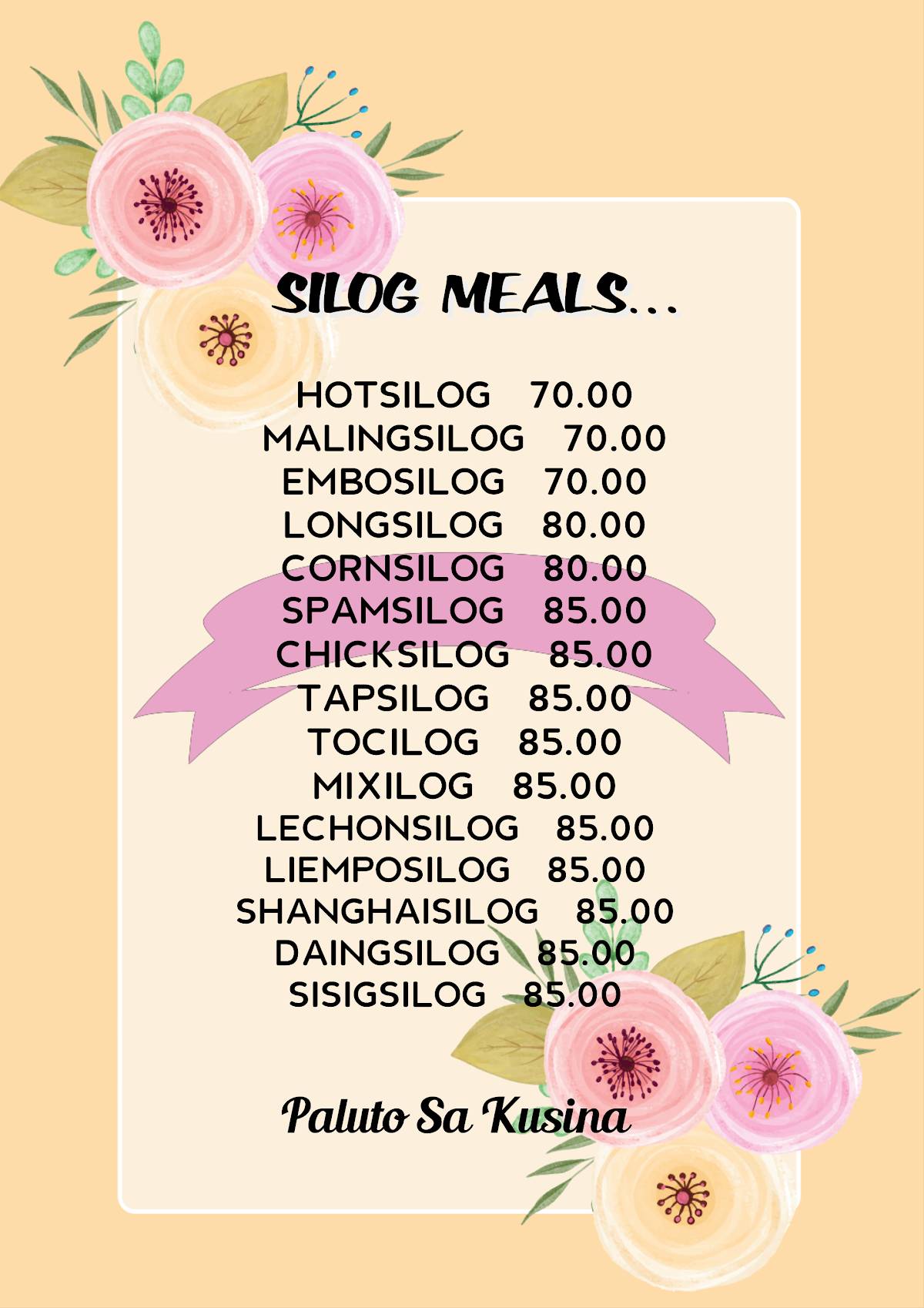 SILOG MEALS...

HOTSILOG 70.00
MALINGSILOG 70.00
EMBOSILOG 70.00
LONGSILOG 80.00
CORNSILOG 80.00
SPAMSILOG 85.00
CHICKSILOG 85.00
TAPSILOG 85.00
TOCILOG 85.00
MIXILOG 85.00
LECHONSILOG 85.00
LIEMPOSILOG 85.00
SHANGHAISILOG 85.00
DAINGSILOG 85.00
SISIGSILOG 85.00

Paluto Sa Kusina